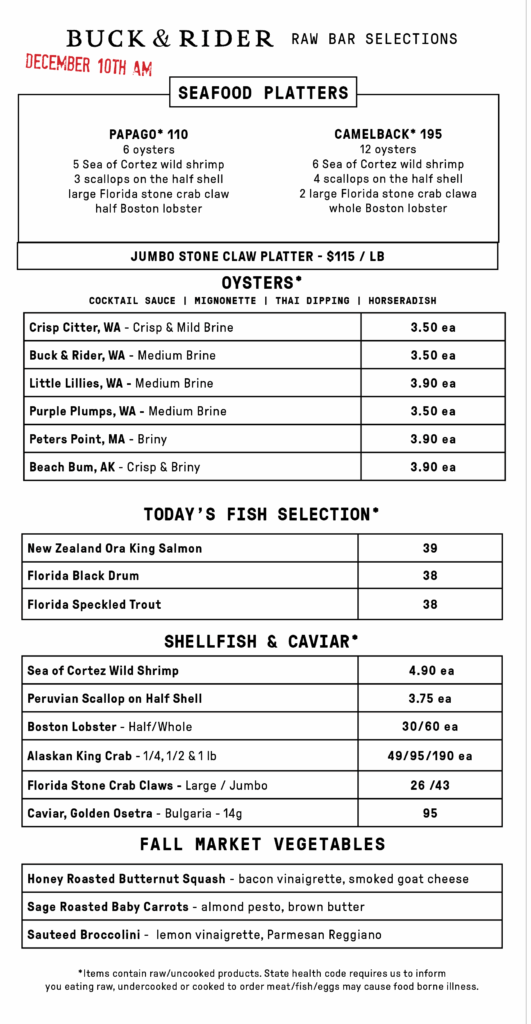 BUCK & RIDER RAW BAR SELECTIONS

DECEMBER 10TH AM

SEAFOOD PLATTERS

PAPAGO* 110
6 oysters
5 Sea of Cortez wild shrimp
3 scallops on the half shell
large Florida stone crab claw
half Boston lobster

CAMELBACK* 195
12 oysters
6 Sea of Cortez wild shrimp
4 scallops on the half shell
2 large Florida stone crab clawa
whole Boston lobster

JUMBO STONE CLAW PLATTER - $115 / LB

OYSTERS*

COCKTAIL SAUCE | MIGNONETTE | THAI DIPPING | HORSERADISH

| | |
|---|---|
| Crisp Citter, WA - Crisp & Mild Brine | 3.50 ea |
| Buck & Rider, WA - Medium Brine | 3.50 ea |
| Little Lillies, WA - Medium Brine | 3.90 ea |
| Purple Plumps, WA - Medium Brine | 3.50 ea |
| Peters Point, MA - Briny | 3.90 ea |
| Beach Bum, AK - Crisp & Briny | 3.90 ea |

TODAY'S FISH SELECTION*

| | |
|---|---|
| New Zealand Ora King Salmon | 39 |
| Florida Black Drum | 38 |
| Florida Speckled Trout | 38 |

SHELLFISH & CAVIAR*

| | |
|---|---|
| Sea of Cortez Wild Shrimp | 4.90 ea |
| Peruvian Scallop on Half Shell | 3.75 ea |
| Boston Lobster - Half/Whole | 30/60 ea |
| Alaskan King Crab - 1/4, 1/2 & 1 lb | 49/95/190 ea |
| Florida Stone Crab Claws - Large / Jumbo | 26 /43 |
| Caviar, Golden Osetra - Bulgaria - 14g | 95 |

FALL MARKET VEGETABLES

| |
|---|
| Honey Roasted Butternut Squash - bacon vinaigrette, smoked goat cheese |
| Sage Roasted Baby Carrots - almond pesto, brown butter |
| Sauteed Broccolini - lemon vinaigrette, Parmesan Reggiano |

*Items contain raw/uncooked products. State health code requires us to inform you eating raw, undercooked or cooked to order meat/fish/eggs may cause food borne illness.